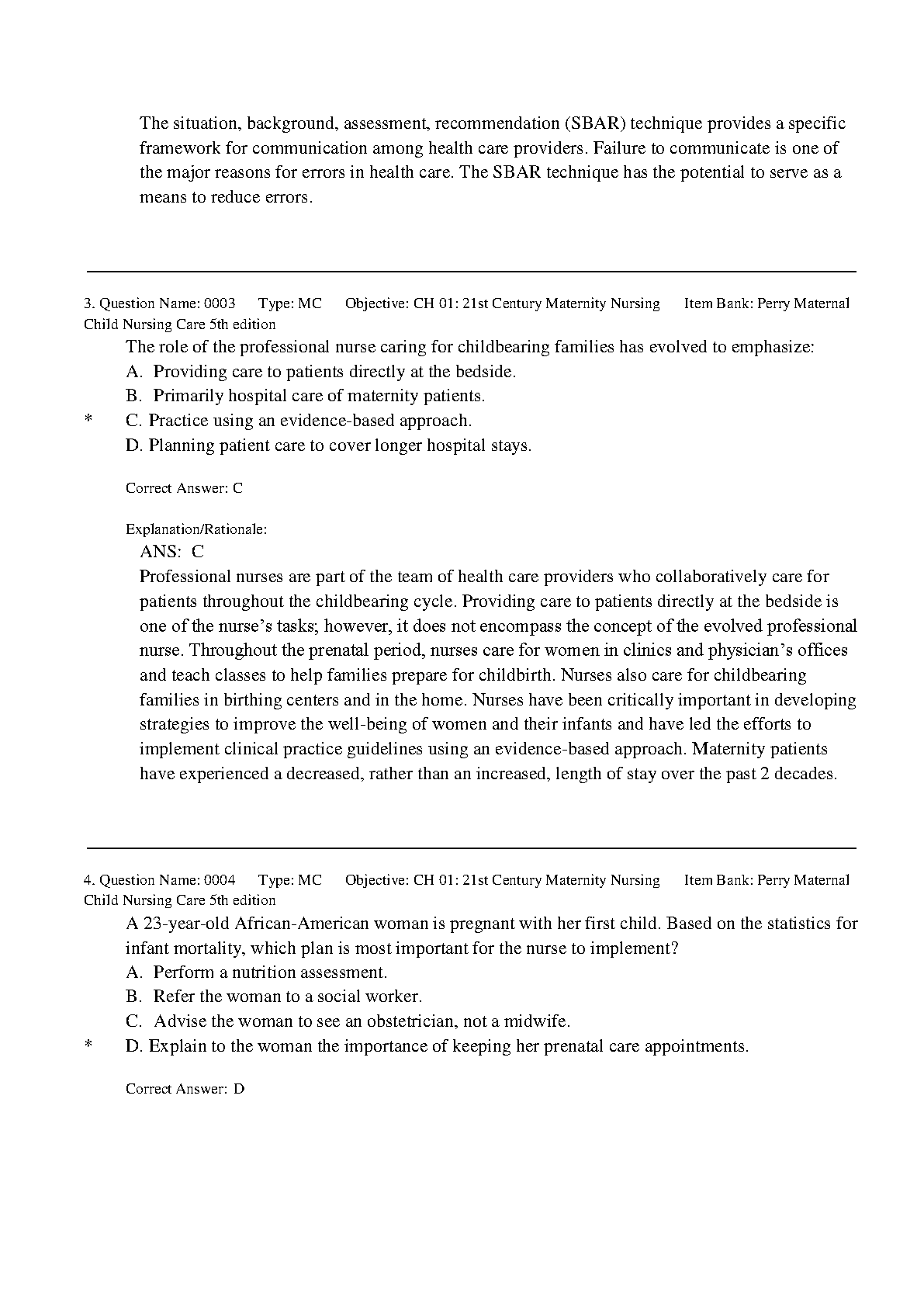 The situation, background, assessment, recommendation (SBAR) technique provides a specific framework for communication among health care providers. Failure to communicate is one of the major reasons for errors in health care. The SBAR technique has the potential to serve as a means to reduce errors.

3. Question Name: 0003 Type: MC Objective: CH 01: 21st Century Maternity Nursing Item Bank: Perry Maternal Child Nursing Care 5th edition

The role of the professional nurse caring for childbearing families has evolved to emphasize:

A. Providing care to patients directly at the bedside.

B. Primarily hospital care of maternity patients.

* C. Practice using an evidence-based approach.

D. Planning patient care to cover longer hospital stays.

Correct Answer: C

Explanation/Rationale:

ANS: C

Professional nurses are part of the team of health care providers who collaboratively care for patients throughout the childbearing cycle. Providing care to patients directly at the bedside is one of the nurse's tasks; however, it does not encompass the concept of the evolved professional nurse. Throughout the prenatal period, nurses care for women in clinics and physician's offices and teach classes to help families prepare for childbirth. Nurses also care for childbearing families in birthing centers and in the home. Nurses have been critically important in developing strategies to improve the well-being of women and their infants and have led the efforts to implement clinical practice guidelines using an evidence-based approach. Maternity patients have experienced a decreased, rather than an increased, length of stay over the past 2 decades.

4. Question Name: 0004 Type: MC Objective: CH 01: 21st Century Maternity Nursing Item Bank: Perry Maternal Child Nursing Care 5th edition

A 23-year-old African-American woman is pregnant with her first child. Based on the statistics for infant mortality, which plan is most important for the nurse to implement?

A. Perform a nutrition assessment.

B. Refer the woman to a social worker.

C. Advise the woman to see an obstetrician, not a midwife.

* D. Explain to the woman the importance of keeping her prenatal care appointments.

Correct Answer: D